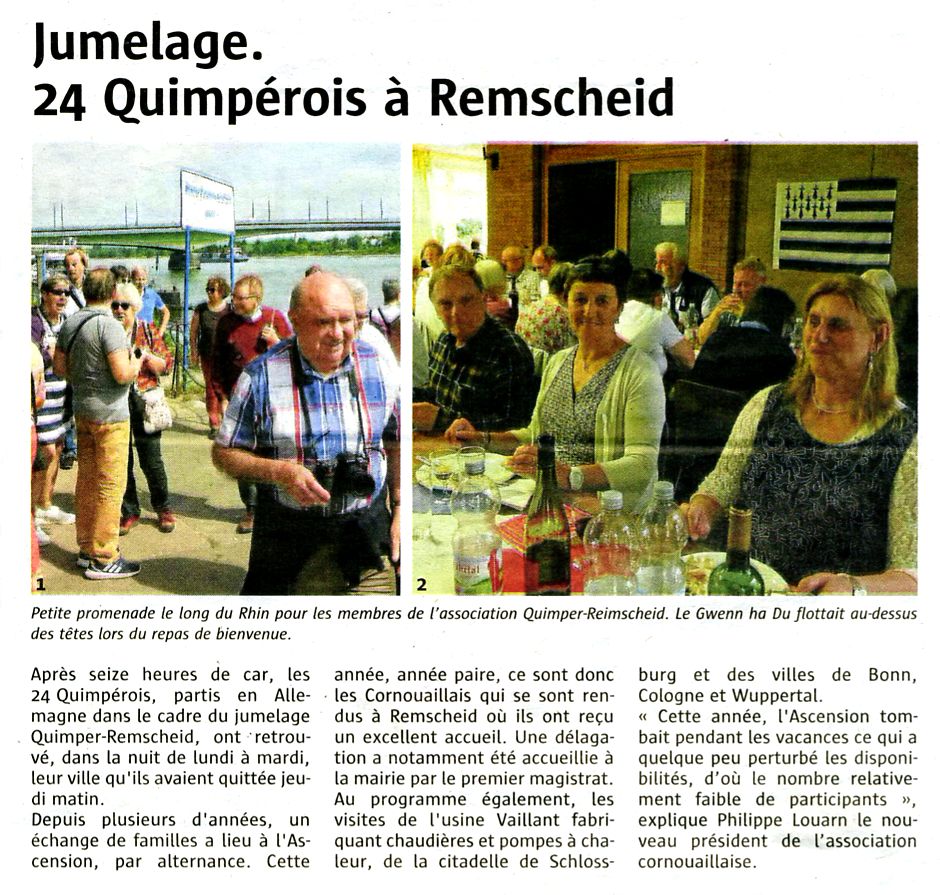 Jumelage.
24 Quimpérois à Remscheid

1

2

Petite promenade le long du Rhin pour les membres de l'association Quimper-Reimscheid. Le Gwenn ha Du flottait au-dessus des têtes lors du repas de bienvenue.

Après seize heures de car, les 24 Quimpérois, partis en Allemagne dans le cadre du jumelage Quimper-Remscheid, ont retrouvé, dans la nuit de lundi à mardi, leur ville qu'ils avaient quittée jeudi matin.
Depuis plusieurs d'années, un échange de familles a lieu à l'Ascension, par alternance. Cette année, année paire, ce sont donc les Cornouaillais qui se sont rendus à Remscheid où ils ont reçu un excellent accueil. Une délagation a notamment été accueillie à la mairie par le premier magistrat.
Au programme également, les visites de l'usine Vaillant fabriquant chaudières et pompes à chaleur, de la citadelle de Schlossburg et des villes de Bonn, Cologne et Wuppertal.
« Cette année, l'Ascension tombait pendant les vacances ce qui a quelque peu perturbé les disponibilités, d'où le nombre relativement faible de participants », explique Philippe Louarn le nouveau président de l'association cornouaillaise.